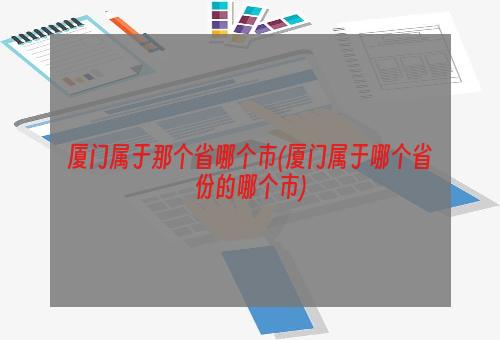 厦门属于那个省哪个市(厦门属于哪个省份的哪个市)